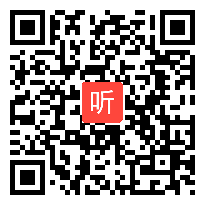 听